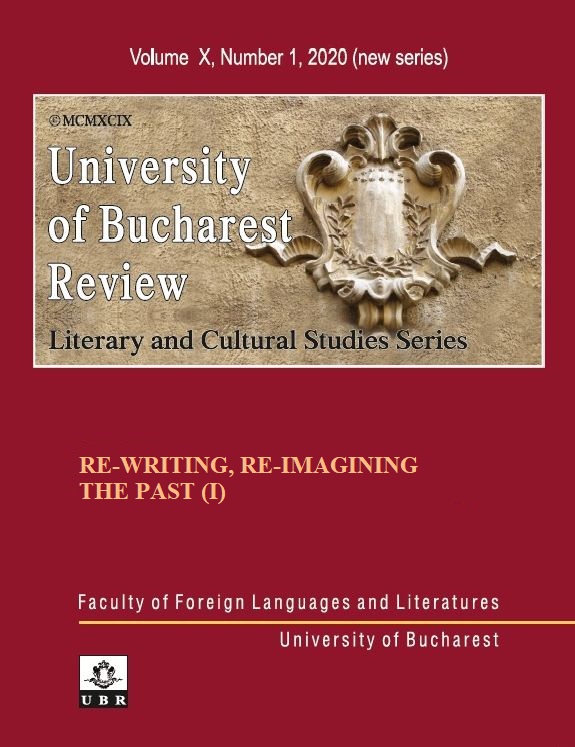 Volume X, Number 1, 2020 (new series)

©MCMXCIX

University of Bucharest Review

Literary and Cultural Studies Series

RE-WRITING, RE-IMAGINING THE PAST (I)

Faculty of Foreign Languages and Literatures

University of Bucharest

UBR